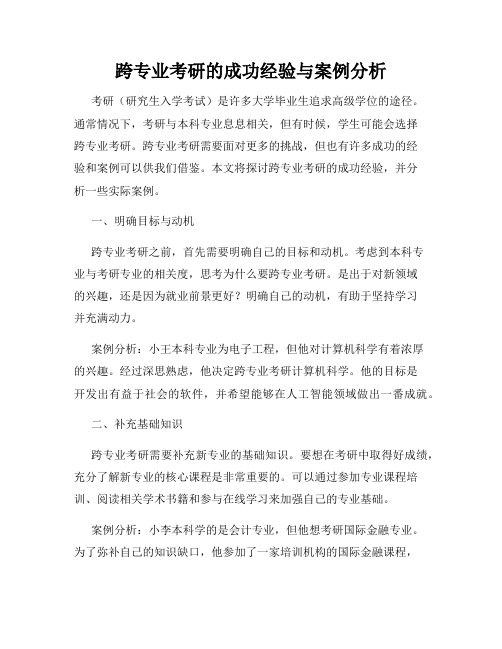 跨专业考研的成功经验与案例分析

考研（研究生入学考试）是许多大学毕业生追求高级学位的途径。通常情况下，考研与本科专业息息相关，但有时候，学生可能会选择跨专业考研。跨专业考研需要面对更多的挑战，但也有许多成功的经验和案例可以供我们借鉴。本文将探讨跨专业考研的成功经验，并分析一些实际案例。

一、明确目标与动机

跨专业考研之前，首先需要明确自己的目标和动机。考虑到本科专业与考研专业的相关度，思考为什么要跨专业考研。是出于对新领域的兴趣，还是因为就业前景更好？明确自己的动机，有助于坚持学习并充满动力。

案例分析：小王本科专业为电子工程，但他对计算机科学有着浓厚的兴趣。经过深思熟虑，他决定跨专业考研计算机科学。他的目标是开发出有益于社会的软件，并希望能够在人工智能领域做出一番成就。

二、补充基础知识

跨专业考研需要补充新专业的基础知识。要想在考研中取得好成绩，充分了解新专业的核心课程是非常重要的。可以通过参加专业课程培训、阅读相关学术书籍和参与在线学习来加强自己的专业基础。

案例分析：小李本科学的是会计专业，但他想考研国际金融专业。为了弥补自己的知识缺口，他参加了一家培训机构的国际金融课程，